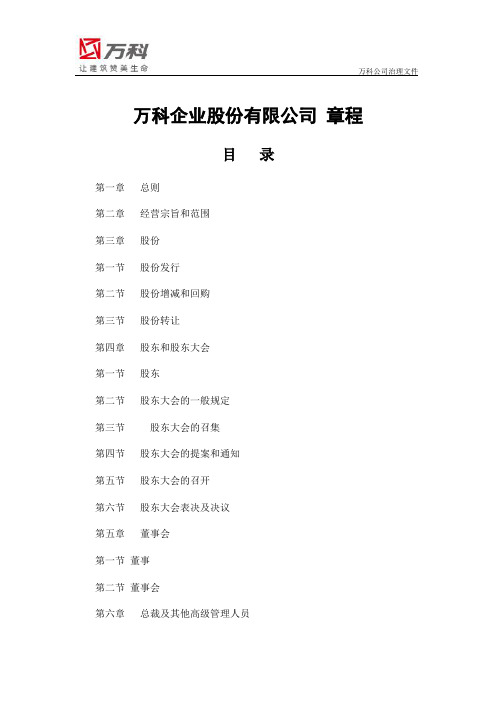 万科
让建筑赞美生命

万科公司治理文件

万科企业股份有限公司 章程

目 录

第一章 总则

第二章 经营宗旨和范围

第三章 股份

第一节 股份发行

第二节 股份增减和回购

第三节 股份转让

第四章 股东和股东大会

第一节 股东

第二节 股东大会的一般规定

第三节 股东大会的召集

第四节 股东大会的提案和通知

第五节 股东大会的召开

第六节 股东大会表决及决议

第五章 董事会

第一节 董事

第二节 董事会

第六章 总裁及其他高级管理人员